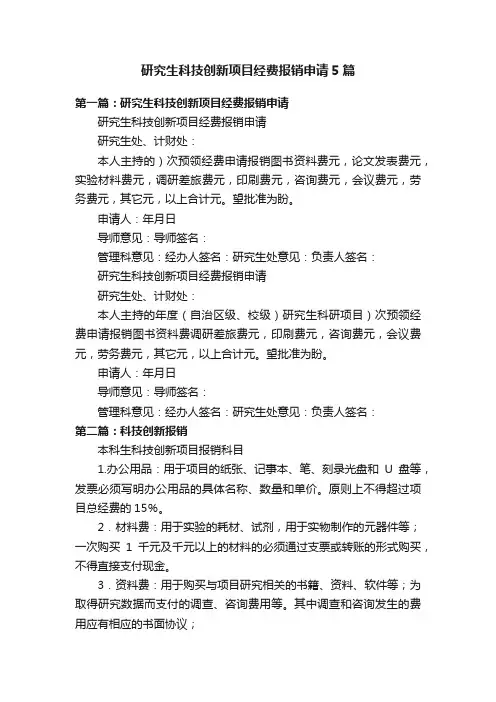 研究生科技创新项目经费报销申请5篇

第一篇：研究生科技创新项目经费报销申请

研究生科技创新项目经费报销申请

研究生处、计财处：

本人主持的）次预领经费申请报销图书资料费元，论文发表费元，实验材料费元，调研差旅费元，印刷费元，咨询费元，会议费元，劳务费元，其它元，以上合计元。望批准为盼。

申请人：年月日

导师意见：导师签名：

管理科意见：经办人签名：研究生处意见：负责人签名：

研究生科技创新项目经费报销申请

研究生处、计财处：

本人主持的年度（自治区级、校级）研究生科研项目）次预领经费申请报销图书资料费调研差旅费元，印刷费元，咨询费元，会议费元，劳务费元，其它元，以上合计元。望批准为盼。

申请人：年月日

导师意见：导师签名：

管理科意见：经办人签名：研究生处意见：负责人签名：

第二篇：科技创新报销

本科生科技创新项目报销科目

1.办公用品：用于项目的纸张、记事本、笔、刻录光盘和 U 盘等，发票必须写明办公用品的具体名称、数量和单价。原则上不得超过项目总经费的 15%。

2．材料费：用于实验的耗材、试剂，用于实物制作的元器件等；一次购买 1 千元及千元以上的材料的必须通过支票或转账的形式购买，不得直接支付现金。

3．资料费：用于购买与项目研究相关的书籍、资料、软件等；为取得研究数据而支付的调查、咨询费用等。其中调查和咨询发生的费用应有相应的书面协议；